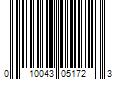 0 10043 05172 3